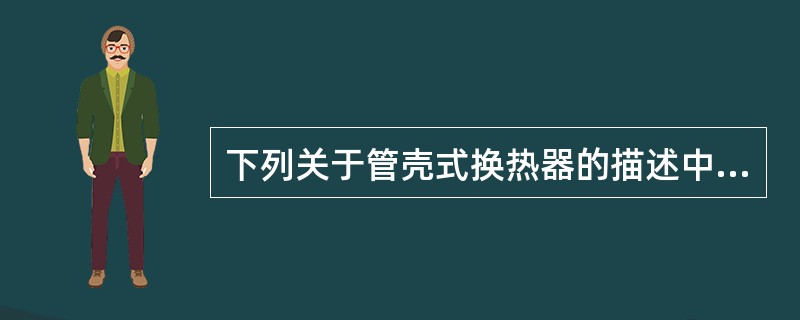 下列关于管壳式换热器的描述中...